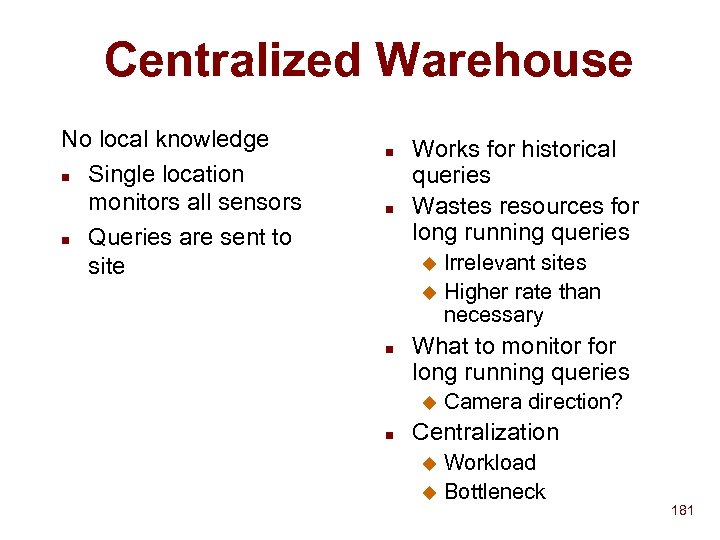 Centralized Warehouse

No local knowledge

- Single location monitors all sensors
- Queries are sent to site

- Works for historical queries
- Wastes resources for long running queries
  - Irrelevant sites
  - Higher rate than necessary
- What to monitor for long running queries
  - Camera direction?
- Centralization
  - Workload
  - Bottleneck

181